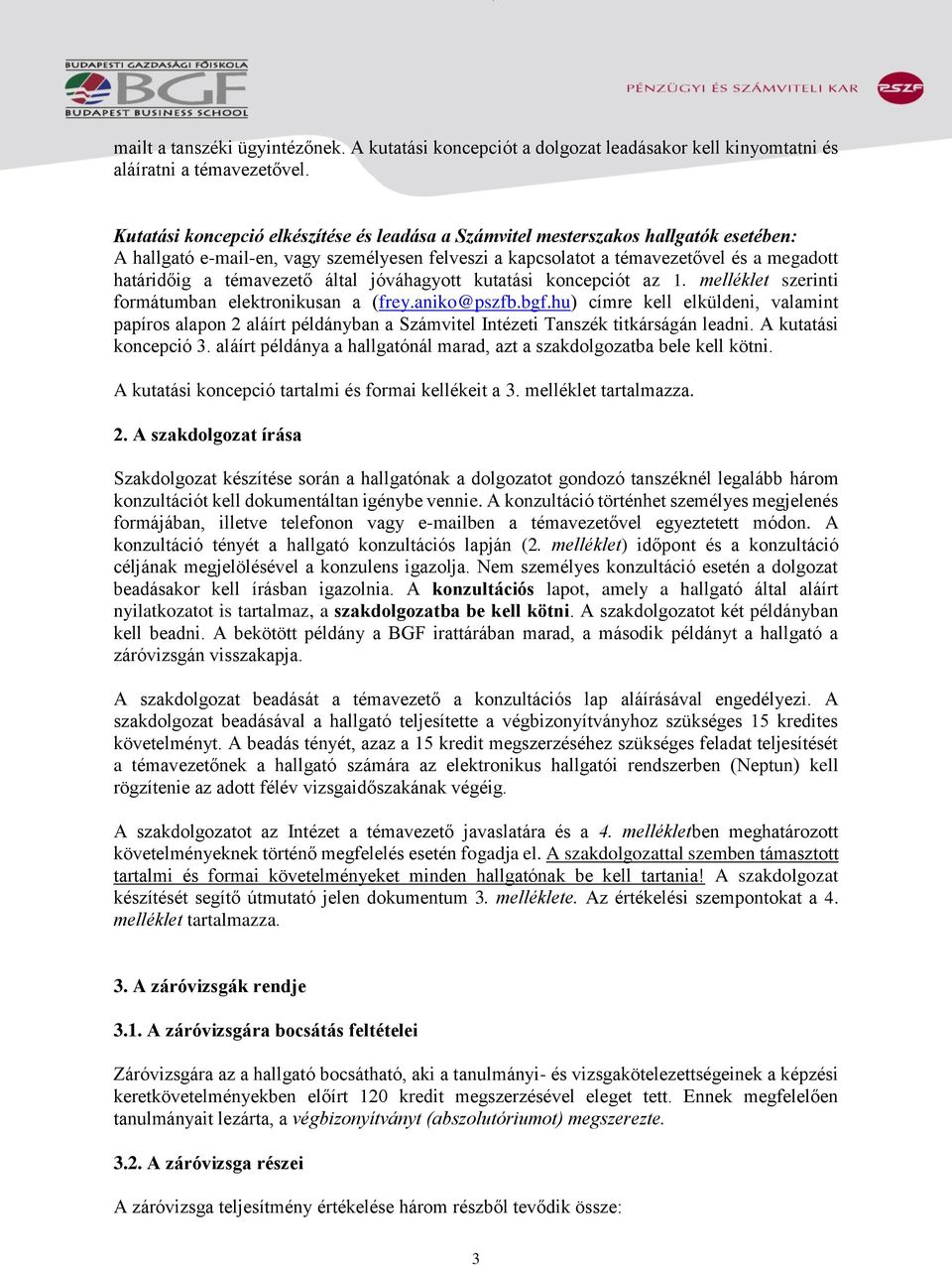 BUDAPESTI GAZDASÁGI FŐISKOLA
BGF
BUDAPEST BUSINESS SCHOOL

PÉNZÜGYI ÉS SZÁMVITELI KAR

PSZF

mailt a tanszéki ügyintézőnek. A kutatási koncepciót a dolgozat leadásakor kell kinyomtatni és aláíratni a témavezetővel.

Kutatási koncepció elkészítése és leadása a Számvitel mesterszakos hallgatók esetében:
A hallgató e-mail-en, vagy személyesen felveszi a kapcsolatot a témavezetővel és a megadott határidőig a témavezető által jóváhagyott kutatási koncepciót az 1. melléklet szerinti formátumban elektronikusan a (frey.aniko@pszfb.bgf.hu) címre kell elküldeni, valamint papíros alapon 2 aláírt példányban a Számvitel Intézeti Tanszék titkárságán leadni. A kutatási koncepció 3. aláírt példánya a hallgatónál marad, azt a szakdolgozatba bele kell kötni.

A kutatási koncepció tartalmi és formai kellékeit a 3. melléklet tartalmazza.

2. A szakdolgozat írása

Szakdolgozat készítése során a hallgatónak a dolgozatot gondozó tanszéknél legalább három konzultációt kell dokumentáltan igénybe vennie. A konzultáció történhet személyes megjelenés formájában, illetve telefonon vagy e-mailben a témavezetővel egyeztetett módon. A konzultáció tényét a hallgató konzultációs lapján (2. melléklet) időpont és a konzultáció céljának megjelölésével a konzulens igazolja. Nem személyes konzultáció esetén a dolgozat beadásakor kell írásban igazolnia. A konzultációs lapot, amely a hallgató által aláírt nyilatkozatot is tartalmaz, a szakdolgozatba be kell kötni. A szakdolgozatot két példányban kell beadni. A bekötött példány a BGF irattárában marad, a második példányt a hallgató a záróvizsgán visszakapja.

A szakdolgozat beadását a témavezető a konzultációs lap aláírásával engedélyezi. A szakdolgozat beadásával a hallgató teljesítette a végbizonyítványhoz szükséges 15 kredites követelményt. A beadás tényét, azaz a 15 kredit megszerzéséhez szükséges feladat teljesítését a témavezetőnek a hallgató számára az elektronikus hallgatói rendszerben (Neptun) kell rögzítenie az adott félév vizsgaidőszakának végéig.

A szakdolgozatot az Intézet a témavezető javaslatára és a 4. mellékletben meghatározott követelményeknek történő megfelelés esetén fogadja el. A szakdolgozattal szemben támasztott tartalmi és formai követelményeket minden hallgatónak be kell tartania! A szakdolgozat készítését segítő útmutató jelen dokumentum 3. melléklete. Az értékelési szempontokat a 4. melléklet tartalmazza.

3. A záróvizsgák rendje

3.1. A záróvizsgára bocsátás feltételei

Záróvizsgára az a hallgató bocsátható, aki a tanulmányi- és vizsgakötelezettségeinek a képzési keretkövetelményekben előírt 120 kredit megszerzésével eleget tett. Ennek megfelelően tanulmányait lezárta, a végbizonyítványt (abszolutóriumot) megszerezte.

3.2. A záróvizsga részei

A záróvizsga teljesítmény értékelése három részből tevődik össze:

3